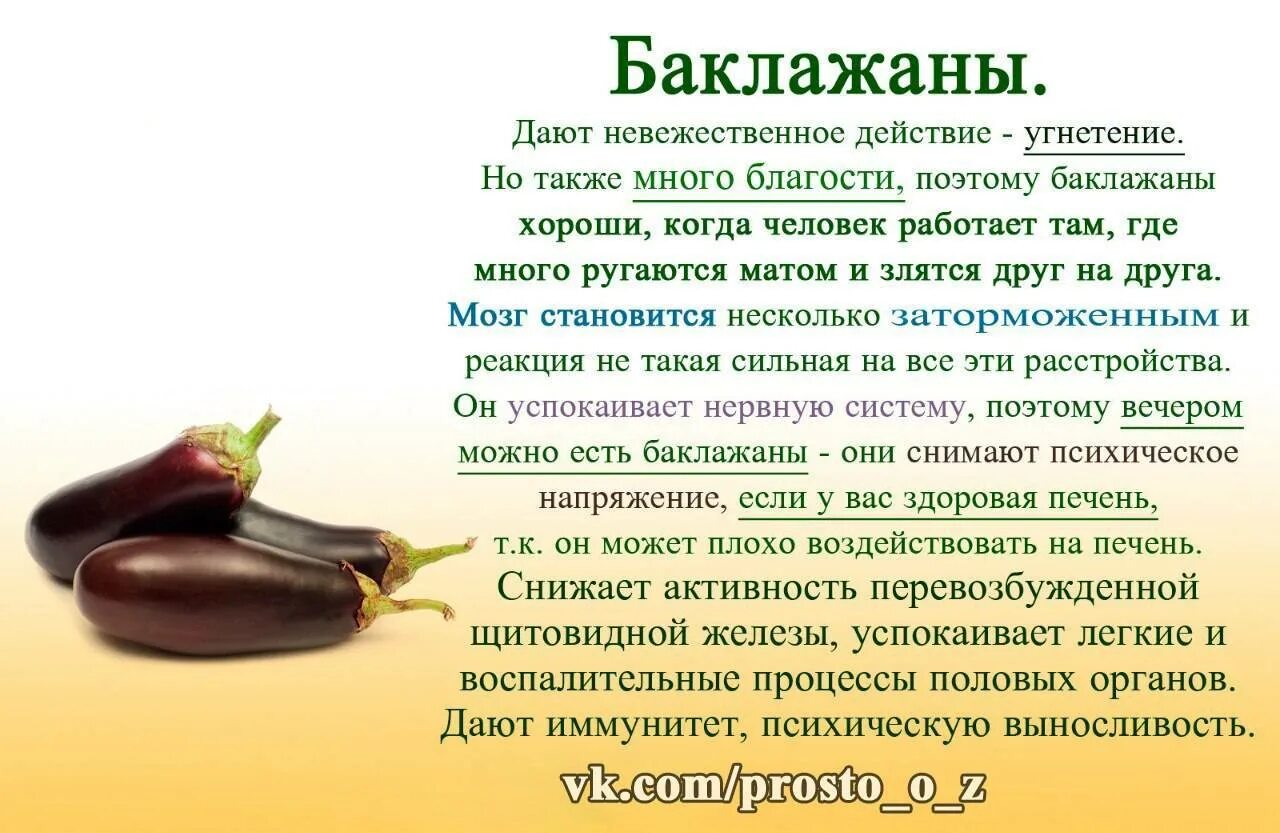 Баклажаны.

Дают невежественное действие - угнетение. Но также много благости, поэтому баклажаны хороши, когда человек работает там, где много ругаются матом и злятся друг на друга. Мозг становится несколько заторможенным и реакция не такая сильная на все эти расстройства. Он успокаивает нервную систему, поэтому вечером можно есть баклажаны - они снимают психическое напряжение, если у вас здоровая печень, т.к. он может плохо воздействовать на печень. Снижает активность перевозбужденной щитовидной железы, успокаивает легкие и воспалительные процессы половых органов. Дают иммунитет, психическую выносливость.

vk.com/prosto_o_z